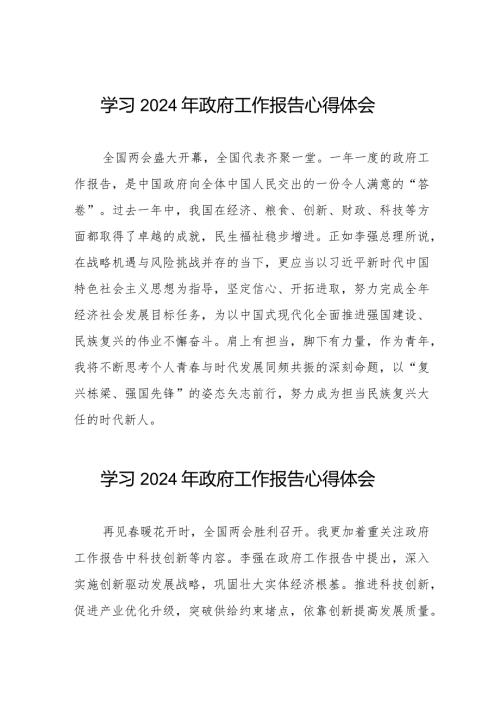 学习 2024 年政府工作报告心得体会

全国两会盛大开幕，全国代表齐聚一堂。一年一度的政府工作报告，是中国政府向全体中国人民交出的一份令人满意的“答卷”。过去一年中，我国在经济、粮食、创新、财政、科技等方面都取得了卓越的成就，民生福祉稳步增进。正如李强总理所说，在战略机遇与风险挑战并存的当下，更应当以习近平新时代中国特色社会主义思想为指导，坚定信心、开拓进取，努力完成全年经济社会发展目标任务，为以中国式现代化全面推进强国建设、民族复兴的伟业不懈奋斗。肩上有担当，脚下有力量，作为青年，我将不断思考个人青春与时代发展同频共振的深刻命题，以“复兴栋梁、强国先锋”的姿态矢志前行，努力成为担当民族复兴大任的时代新人。

学习 2024 年政府工作报告心得体会

再见春暖花开时，全国两会胜利召开。我更加着重关注政府工作报告中科技创新等内容。李强在政府工作报告中提出，深入实施创新驱动发展战略，巩固壮大实体经济根基。推进科技创新，促进产业优化升级，突破供给约束堵点，依靠创新提高发展质量。